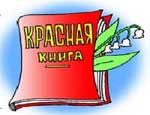 КРАСНАЯ
КНИГА